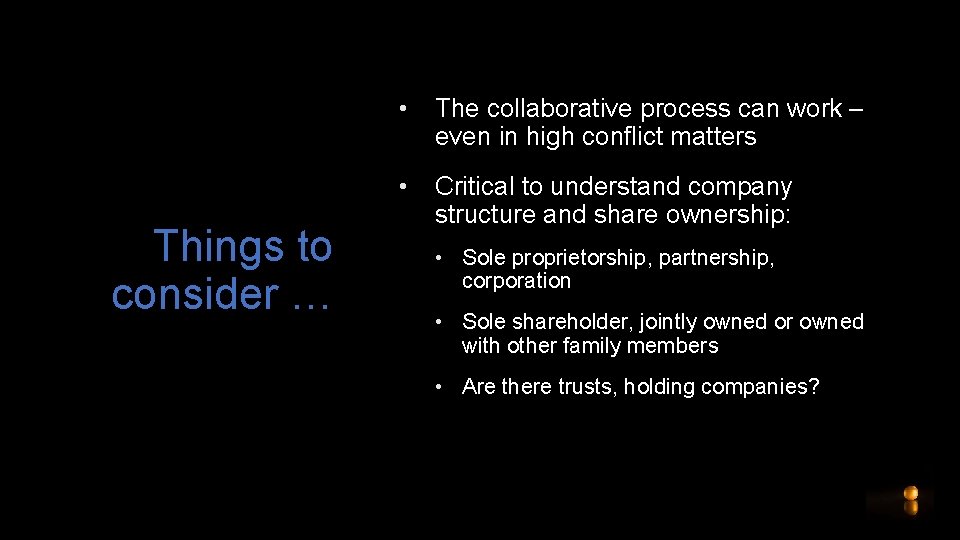 Things to consider …

• The collaborative process can work – even in high conflict matters

• Critical to understand company structure and share ownership:

• Sole proprietorship, partnership, corporation

• Sole shareholder, jointly owned or owned with other family members

• Are there trusts, holding companies?